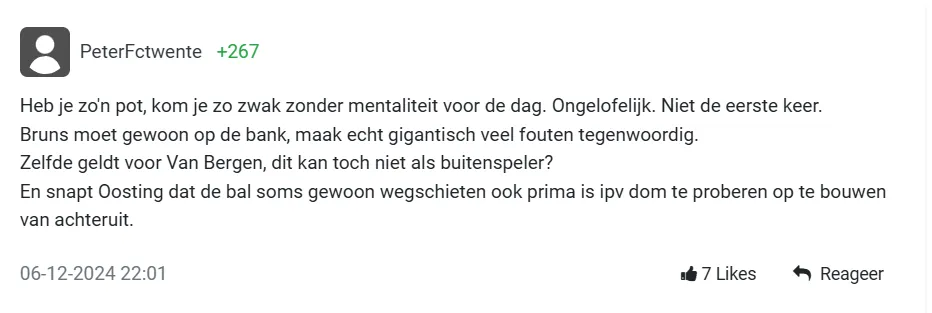 PeterFctwente +267

Heb je zo'n pot, kom je zo zwak zonder mentaliteit voor de dag. Ongelofelijk. Niet de eerste keer.
Bruns moet gewoon op de bank, maak echt gigantisch veel fouten tegenwoordig.
Zelfde geldt voor Van Bergen, dit kan toch niet als buitenspeler?
En snapt Oosting dat de bal soms gewoon wegschieten ook prima is ipv dom te proberen op te bouwen van achteruit.

06-12-2024 22:01

7 Likes

Reageer